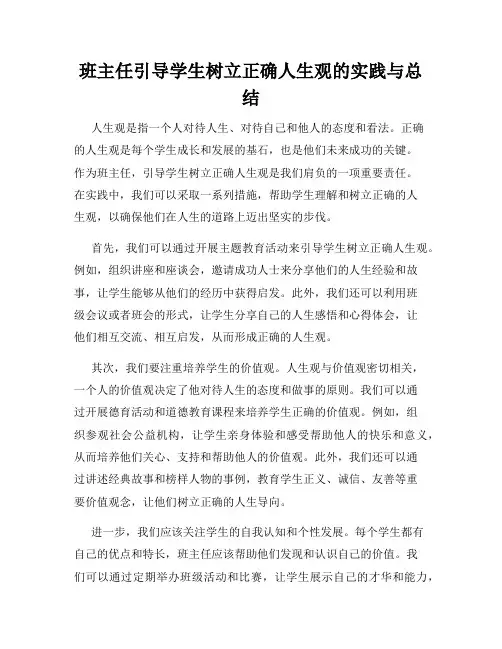 班主任引导学生树立正确人生观的实践与总结

人生观是指一个人对待人生、对待自己和他人的态度和看法。正确的人生观是每个学生成长和发展的基石，也是他们未来成功的关键。作为班主任，引导学生树立正确人生观是我们肩负的一项重要责任。在实践中，我们可以采取一系列措施，帮助学生理解和树立正确的人生观，以确保他们在人生的道路上迈出坚实的步伐。

首先，我们可以通过开展主题教育活动来引导学生树立正确人生观。例如，组织讲座和座谈会，邀请成功人士来分享他们的人生经验和故事，让学生能够从他们的经历中获得启发。此外，我们还可以利用班级会议或者班会的形式，让学生分享自己的人生感悟和心得体会，让他们相互交流、相互启发，从而形成正确的人生观。

其次，我们要注重培养学生的价值观。人生观与价值观密切相关，一个人的价值观决定了他对待人生的态度和做事的原则。我们可以通过开展德育活动和道德教育课程来培养学生正确的价值观。例如，组织参观社会公益机构，让学生亲身体验和感受帮助他人的快乐和意义，从而培养他们关心、支持和帮助他人的价值观。此外，我们还可以通过讲述经典故事和榜样人物的事例，教育学生正义、诚信、友善等重要价值观念，让他们树立正确的人生导向。

进一步，我们应该关注学生的自我认知和个性发展。每个学生都有自己的优点和特长，班主任应该帮助他们发现和认识自己的价值。我们可以通过定期举办班级活动和比赛，让学生展示自己的才华和能力，